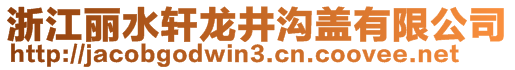 浙江丽水轩龙井沟盖有限公司
http://jacobgodwin3.cn.coovee.net